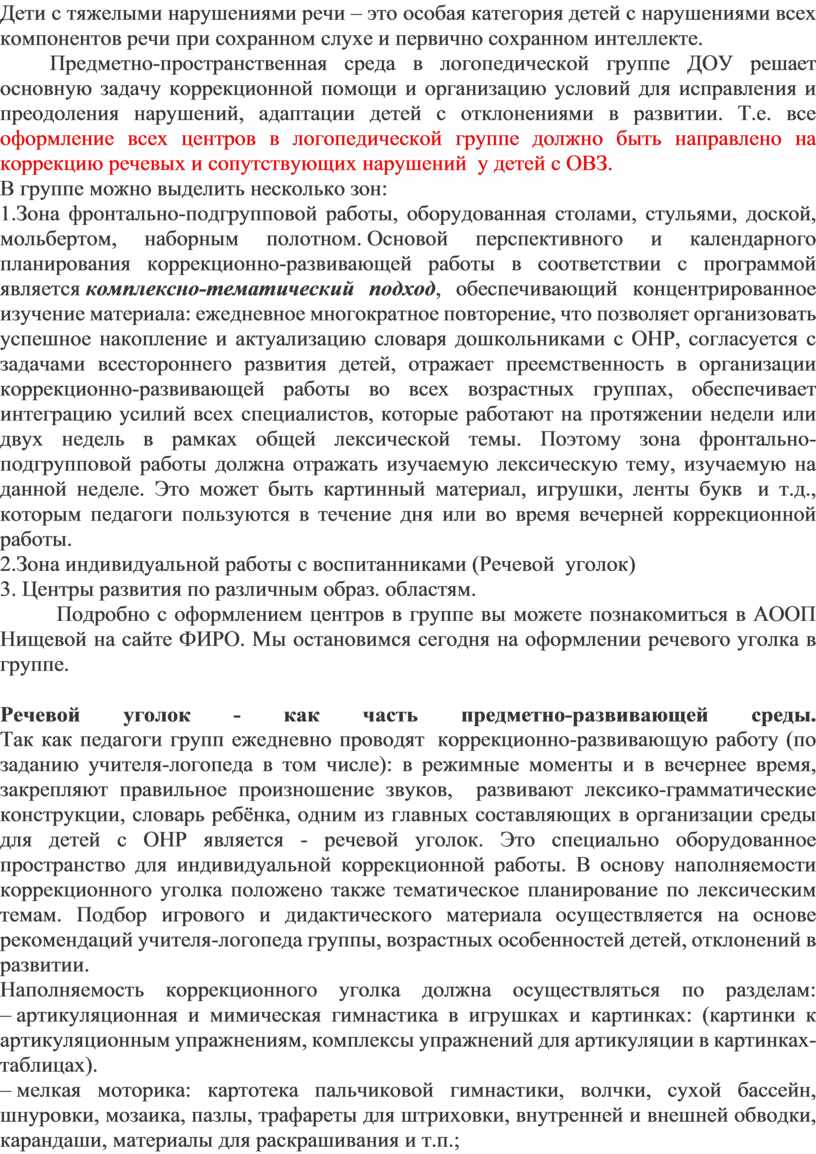 Дети с тяжелыми нарушениями речи – это особая категория детей с нарушениями всех компонентов речи при сохранном слухе и первично сохранном интеллекте.

Предметно-пространственная среда в логопедической группе ДОУ решает основную задачу коррекционной помощи и организацию условий для исправления и преодоления нарушений, адаптации детей с отклонениями в развитии. Т.е. все оформление всех центров в логопедической группе должно быть направлено на коррекцию речевых и сопутствующих нарушений у детей с ОВЗ.

В группе можно выделить несколько зон:

1.Зона фронтально-подгрупповой работы, оборудованная столами, стульями, доской, мольбертом, наборным полотном. Основой перспективного и календарного планирования коррекционно-развивающей работы в соответствии с программой является комплексно-тематический подход, обеспечивающий концентрированное изучение материала: ежедневное многократное повторение, что позволяет организовать успешное накопление и актуализацию словаря дошкольниками с ОНР, согласуется с задачами всестороннего развития детей, отражает преемственность в организации коррекционно-развивающей работы во всех возрастных группах, обеспечивает интеграцию усилий всех специалистов, которые работают на протяжении недели или двух недель в рамках общей лексической темы. Поэтому зона фронтально-подгрупповой работы должна отражать изучаемую лексическую тему, изучаемую на данной неделе. Это может быть картинный материал, игрушки, ленты букв и т.д., которым педагоги пользуются в течение дня или во время вечерней коррекционной работы.

2.Зона индивидуальной работы с воспитанниками (Речевой уголок)

3. Центры развития по различным образ. областям.

Подробно с оформлением центров в группе вы можете познакомиться в АООП Нищевой на сайте ФИРО. Мы остановимся сегодня на оформлении речевого уголка в группе.

Речевой уголок - как часть предметно-развивающей среды.
Так как педагоги групп ежедневно проводят коррекционно-развивающую работу (по заданию учителя-логопеда в том числе): в режимные моменты и в вечернее время, закрепляют правильное произношение звуков, развивают лексико-грамматические конструкции, словарь ребёнка, одним из главных составляющих в организации среды для детей с ОНР является - речевой уголок. Это специально оборудованное пространство для индивидуальной коррекционной работы. В основу наполняемости коррекционного уголка положено также тематическое планирование по лексическим темам. Подбор игрового и дидактического материала осуществляется на основе рекомендаций учителя-логопеда группы, возрастных особенностей детей, отклонений в развитии.

Наполняемость коррекционного уголка должна осуществляться по разделам:
– артикуляционная и мимическая гимнастика в игрушках и картинках: (картинки к артикуляционным упражнениям, комплексы упражнений для артикуляции в картинках-таблицах).
– мелкая моторика: картотека пальчиковой гимнастики, волчки, сухой бассейн, шнуровки, мозаика, пазлы, трафареты для штриховки, внутренней и внешней обводки, карандаши, материалы для раскрашивания и т.п.;